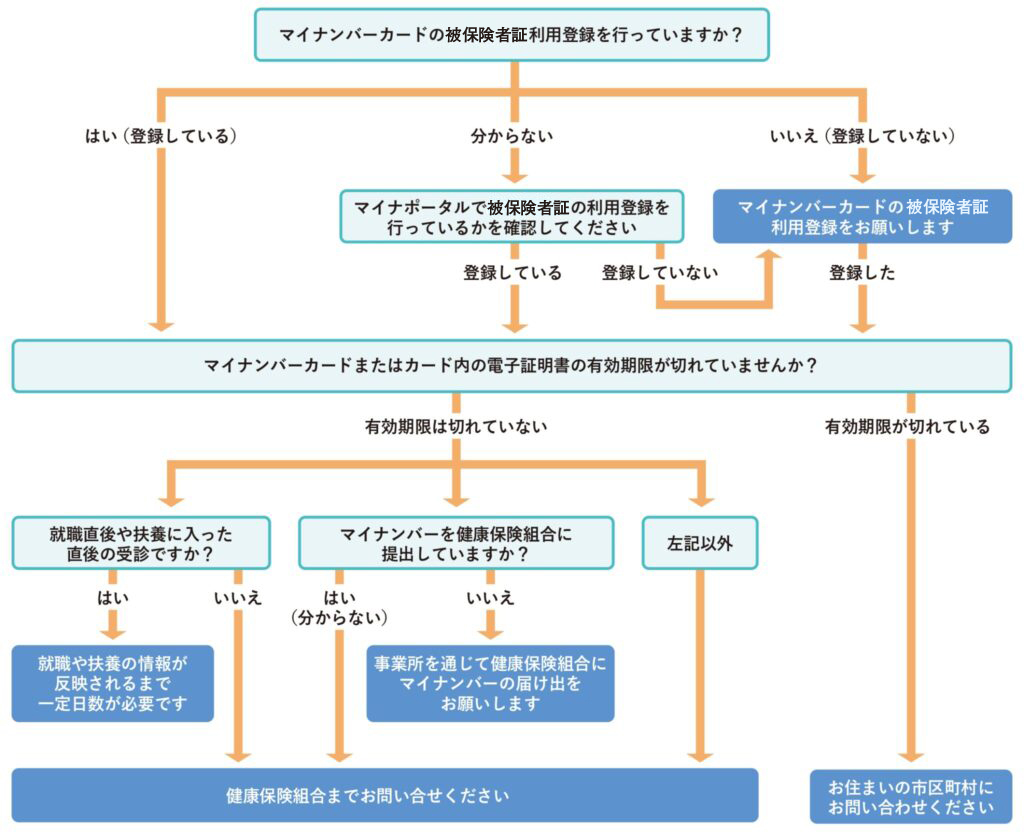 マイナンバーカードの被保険者証利用登録を行っていますか？

はい（登録している）

分からない

いいえ（登録していない）

マイナポータルで被保険者証の利用登録を行っているかを確認してください

マイナンバーカードの被保険者証利用登録をお願いします

登録している

登録していない

登録した

マイナンバーカードまたはカード内の電子証明書の有効期限が切れていませんか？

有効期限は切れていない

有効期限が切れている

就職直後や扶養に入った直後の受診ですか？

マイナンバーを健康保険組合に提出していますか？

左記以外

はい

いいえ

はい（分からない）

いいえ

就職や扶養の情報が反映されるまで一定日数が必要です

事業所を通じて健康保険組合にマイナンバーの届け出をお願いします

健康保険組合までお問い合せください

お住まいの市区町村にお問い合わせください